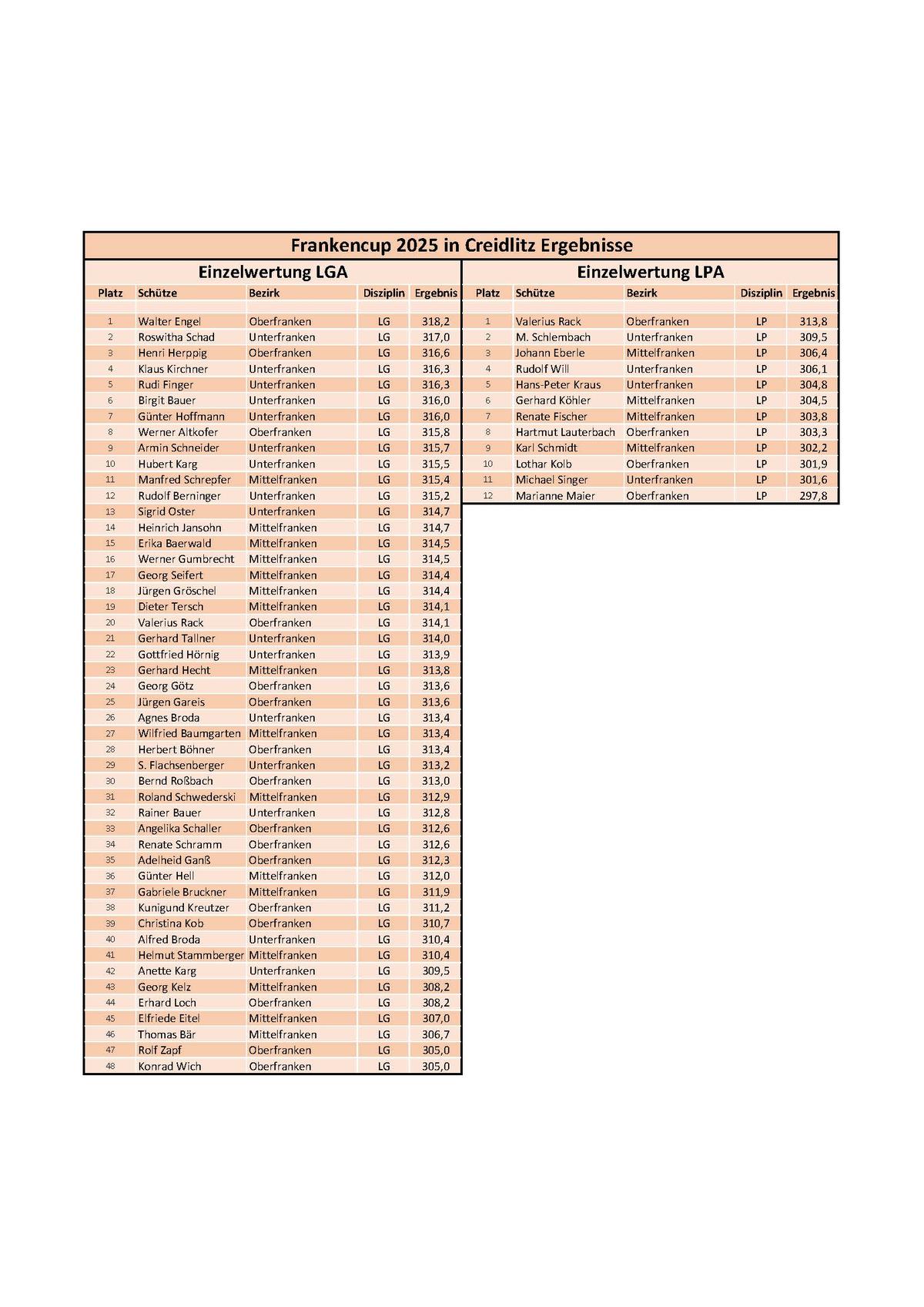 Frankencup 2025 in Creidlitz Ergebnisse

Einzelwertung LGA

| Platz | Schütze | Bezirk | Disziplin | Ergebnis |
|---|---|---|---|---|
| 1 | Walter Engel | Oberfranken | LG | 318,2 |
| 2 | Roswitha Schad | Unterfranken | LG | 317,0 |
| 3 | Henri Herppig | Oberfranken | LG | 316,6 |
| 4 | Klaus Kirchner | Unterfranken | LG | 316,3 |
| 5 | Rudi Finger | Unterfranken | LG | 316,3 |
| 6 | Birgit Bauer | Unterfranken | LG | 316,0 |
| 7 | Günter Hoffmann | Unterfranken | LG | 316,0 |
| 8 | Werner Altkofer | Oberfranken | LG | 315,8 |
| 9 | Armin Schneider | Unterfranken | LG | 315,7 |
| 10 | Hubert Karg | Unterfranken | LG | 315,5 |
| 11 | Manfred Schrepfer | Mittelfranken | LG | 315,4 |
| 12 | Rudolf Berninger | Unterfranken | LG | 315,2 |
| 13 | Sigrid Oster | Unterfranken | LG | 314,7 |
| 14 | Heinrich Jansohn | Mittelfranken | LG | 314,7 |
| 15 | Erika Baerwald | Mittelfranken | LG | 314,5 |
| 16 | Werner Gumbrecht | Mittelfranken | LG | 314,5 |
| 17 | Georg Seifert | Mittelfranken | LG | 314,4 |
| 18 | Jürgen Gröschel | Mittelfranken | LG | 314,4 |
| 19 | Dieter Tersch | Mittelfranken | LG | 314,1 |
| 20 | Valerius Rack | Oberfranken | LG | 314,1 |
| 21 | Gerhard Tallner | Unterfranken | LG | 314,0 |
| 22 | Gottfried Hörnig | Unterfranken | LG | 313,9 |
| 23 | Gerhard Hecht | Mittelfranken | LG | 313,8 |
| 24 | Georg Götz | Oberfranken | LG | 313,6 |
| 25 | Jürgen Gareis | Oberfranken | LG | 313,6 |
| 26 | Agnes Broda | Unterfranken | LG | 313,4 |
| 27 | Wilfried Baumgarten | Mittelfranken | LG | 313,4 |
| 28 | Herbert Böhner | Oberfranken | LG | 313,4 |
| 29 | S. Flachsenberger | Unterfranken | LG | 313,2 |
| 30 | Bernd Roßbach | Oberfranken | LG | 313,0 |
| 31 | Roland Schwederski | Mittelfranken | LG | 312,9 |
| 32 | Rainer Bauer | Unterfranken | LG | 312,8 |
| 33 | Angelika Schaller | Oberfranken | LG | 312,6 |
| 34 | Renate Schramm | Oberfranken | LG | 312,6 |
| 35 | Adelheid Ganß | Oberfranken | LG | 312,3 |
| 36 | Günter Hell | Mittelfranken | LG | 312,0 |
| 37 | Gabriele Bruckner | Mittelfranken | LG | 311,9 |
| 38 | Kunigund Kreutzer | Oberfranken | LG | 311,2 |
| 39 | Christina Kob | Oberfranken | LG | 310,7 |
| 40 | Alfred Broda | Unterfranken | LG | 310,4 |
| 41 | Helmut Stammberger | Mittelfranken | LG | 310,4 |
| 42 | Anette Karg | Unterfranken | LG | 309,5 |
| 43 | Georg Kelz | Mittelfranken | LG | 308,2 |
| 44 | Erhard Loch | Oberfranken | LG | 308,2 |
| 45 | Elfriede Eitel | Mittelfranken | LG | 307,0 |
| 46 | Thomas Bär | Mittelfranken | LG | 306,7 |
| 47 | Rolf Zapf | Oberfranken | LG | 305,0 |
| 48 | Konrad Wich | Oberfranken | LG | 305,0 |

Einzelwertung LPA

| Platz | Schütze | Bezirk | Disziplin | Ergebnis |
|---|---|---|---|---|
| 1 | Valerius Rack | Oberfranken | LP | 313,8 |
| 2 | M. Schlembach | Unterfranken | LP | 309,5 |
| 3 | Johann Eberle | Mittelfranken | LP | 306,4 |
| 4 | Rudolf Will | Unterfranken | LP | 306,1 |
| 5 | Hans-Peter Kraus | Unterfranken | LP | 304,8 |
| 6 | Gerhard Köhler | Mittelfranken | LP | 304,5 |
| 7 | Renate Fischer | Mittelfranken | LP | 303,8 |
| 8 | Hartmut Lauterbach | Oberfranken | LP | 303,3 |
| 9 | Karl Schmidt | Mittelfranken | LP | 302,2 |
| 10 | Lothar Kolb | Oberfranken | LP | 301,9 |
| 11 | Michael Singer | Unterfranken | LP | 301,6 |
| 12 | Marianne Maier | Oberfranken | LP | 297,8 |